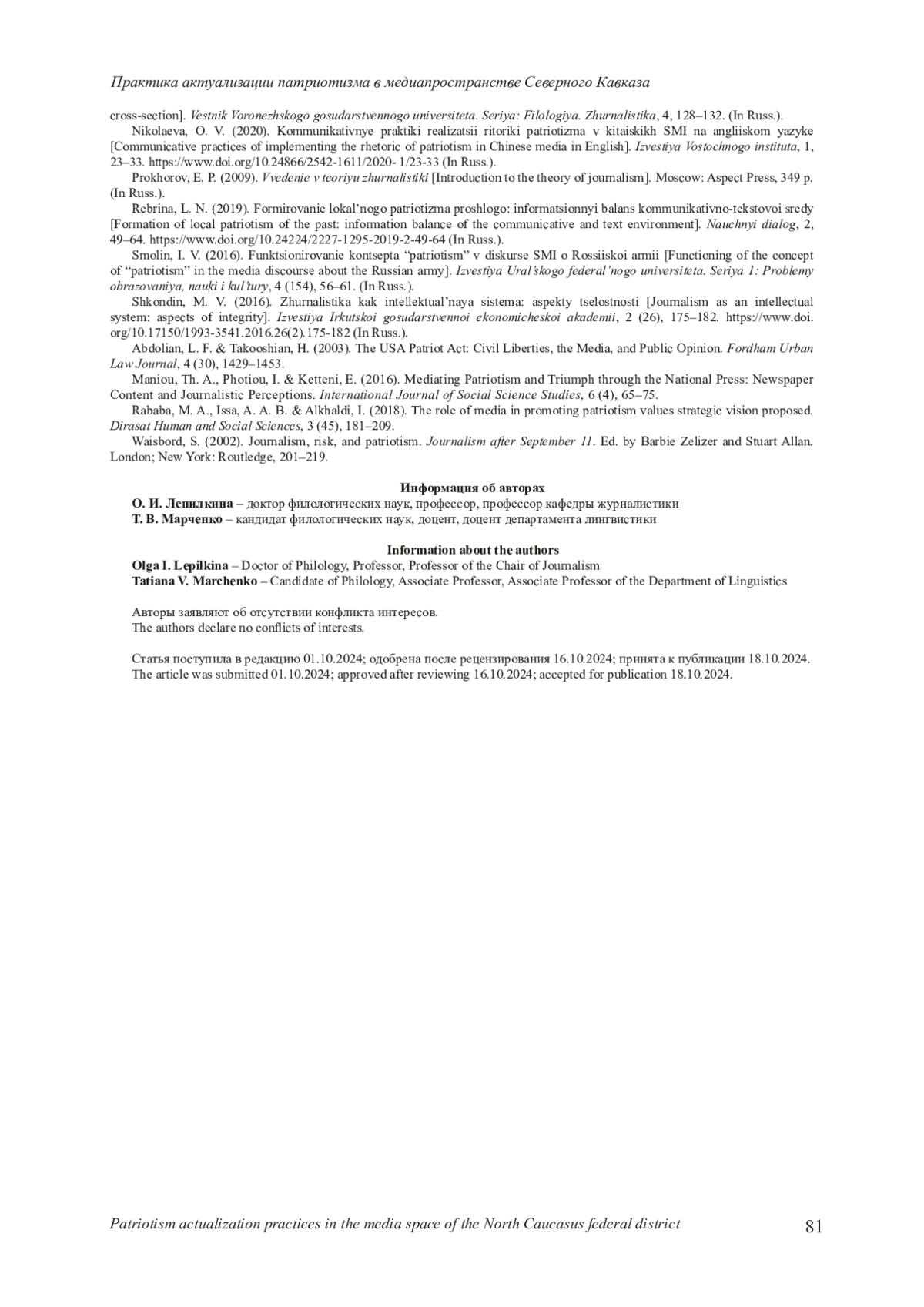 Практика актуализации патриотизма в медиапространстве Северного Кавказа

cross-section]. Vestnik Voronezhskogo gosudarstvennogo universiteta. Seriya: Filologiya. Zhurnalistika, 4, 128–132. (In Russ.).

Nikolaeva, O. V. (2020). Kommunikativnye praktiki realizatsii ritoriki patriotizma v kitaiskikh SMI na angliiskom yazyke [Communicative practices of implementing the rhetoric of patriotism in Chinese media in English]. Izvestiya Vostochnogo instituta, 1, 23–33. https://www.doi.org/10.24866/2542-1611/2020- 1/23-33 (In Russ.).

Prokhorov, E. P. (2009). Vvedenie v teoriyu zhurnalistiki [Introduction to the theory of journalism]. Moscow: Aspect Press, 349 p. (In Russ.).

Rebrina, L. N. (2019). Formirovanie lokal'nogo patriotizma proshlogo: informatsionnyi balans kommunikativno-tekstovoi sredy [Formation of local patriotism of the past: information balance of the communicative and text environment]. Nauchnyi dialog, 2, 49–64. https://www.doi.org/10.24224/2227-1295-2019-2-49-64 (In Russ.).

Smolin, I. V. (2016). Funktsionirovanie kontsepta "patriotism" v diskurse SMI o Rossiiskoi armii [Functioning of the concept of "patriotism" in the media discourse about the Russian army]. Izvestiya Ural'skogo federal'nogo universiteta. Seriya 1: Problemy obrazovaniya, nauki i kul'tury, 4 (154), 56–61. (In Russ.).

Shkondin, M. V. (2016). Zhurnalistika kak intellektual'naya sistema: aspekty tselostnosti [Journalism as an intellectual system: aspects of integrity]. Izvestiya Irkutskoi gosudarstvennoi ekonomicheskoi akademii, 2 (26), 175–182. https://www.doi.org/10.17150/1993-3541.2016.26(2).175-182 (In Russ.).

Abdolian, L. F. & Takooshian, H. (2003). The USA Patriot Act: Civil Liberties, the Media, and Public Opinion. Fordham Urban Law Journal, 4 (30), 1429–1453.

Maniou, Th. A., Photiou, I. & Ketteni, E. (2016). Mediating Patriotism and Triumph through the National Press: Newspaper Content and Journalistic Perceptions. International Journal of Social Science Studies, 6 (4), 65–75.

Rababa, M. A., Issa, A. A. B. & Alkhaldi, I. (2018). The role of media in promoting patriotism values strategic vision proposed. Dirasat Human and Social Sciences, 3 (45), 181–209.

Waisbord, S. (2002). Journalism, risk, and patriotism. Journalism after September 11. Ed. by Barbie Zelizer and Stuart Allan. London; New York: Routledge, 201–219.

Информация об авторах
О. И. Лепилкина – доктор филологических наук, профессор, профессор кафедры журналистики
Т. В. Марченко – кандидат филологических наук, доцент, доцент департамента лингвистики

Information about the authors
Olga I. Lepilkina – Doctor of Philology, Professor, Professor of the Chair of Journalism
Tatiana V. Marchenko – Candidate of Philology, Associate Professor, Associate Professor of the Department of Linguistics

Авторы заявляют об отсутствии конфликта интересов.
The authors declare no conflicts of interests.

Статья поступила в редакцию 01.10.2024; одобрена после рецензирования 16.10.2024; принята к публикации 18.10.2024.
The article was submitted 01.10.2024; approved after reviewing 16.10.2024; accepted for publication 18.10.2024.

Patriotism actualization practices in the media space of the North Caucasus federal district 81